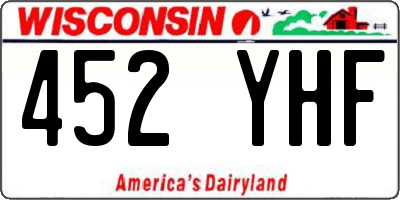 WISCONSIN

452 YHF

America's Dairyland